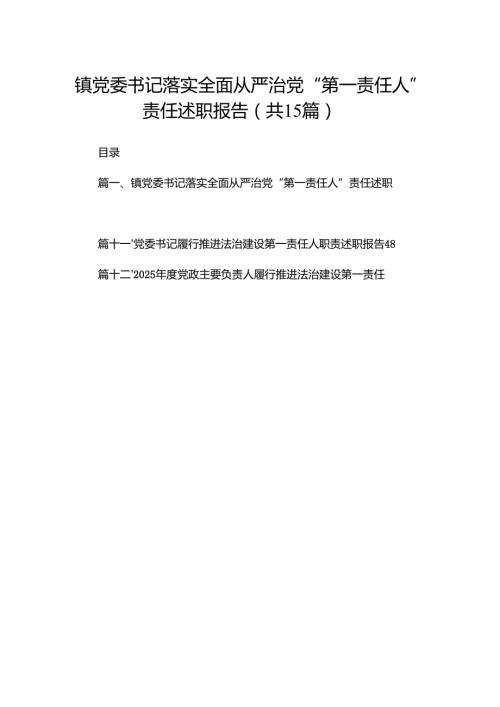 镇党委书记落实全面从严治党“第一责任人”责任述职报告（共15篇）

目录

篇一、镇党委书记落实全面从严治党“第一责任人”责任述职

篇十一'党委书记履行推进法治建设第一责任人职责述职报告48

篇十二'2025年度党政主要负责人履行推进法治建设第一责任